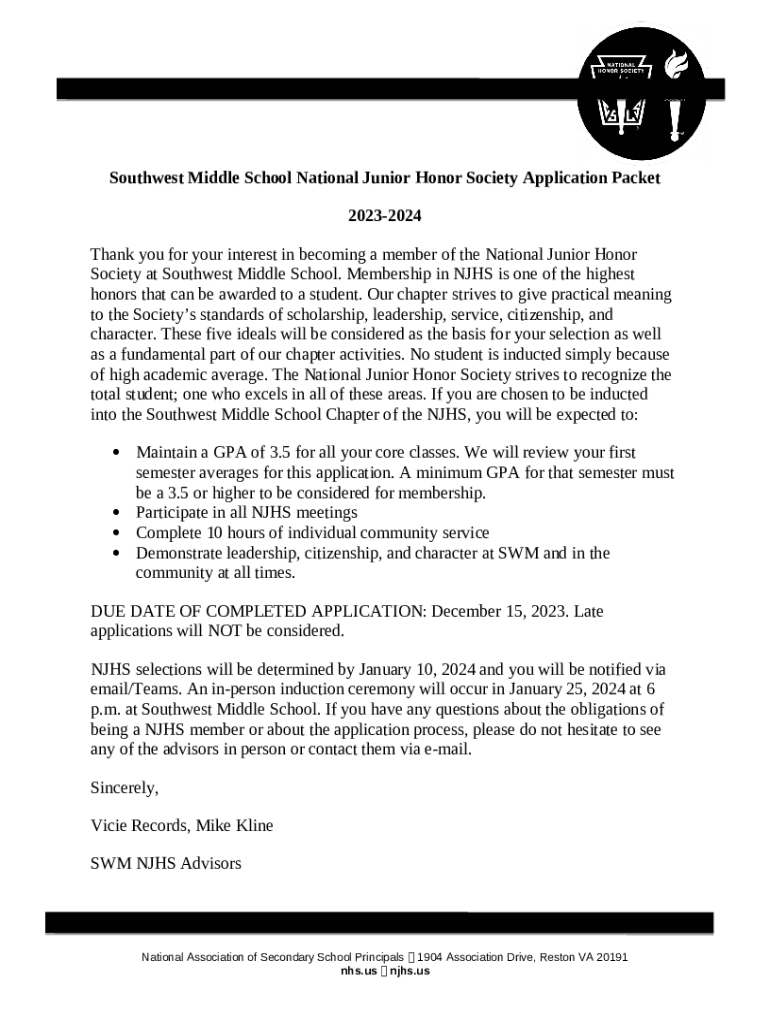 NATIONAL HONOR SOCIETY

Southwest Middle School National Junior Honor Society Application Packet

2023-2024

Thank you for your interest in becoming a member of the National Junior Honor Society at Southwest Middle School. Membership in NJHS is one of the highest honors that can be awarded to a student. Our chapter strives to give practical meaning to the Society's standards of scholarship, leadership, service, citizenship, and character. These five ideals will be considered as the basis for your selection as well as a fundamental part of our chapter activities. No student is inducted simply because of high academic average. The National Junior Honor Society strives to recognize the total student; one who excels in all of these areas. If you are chosen to be inducted into the Southwest Middle School Chapter of the NJHS, you will be expected to:

• Maintain a GPA of 3.5 for all your core classes. We will review your first semester averages for this application. A minimum GPA for that semester must be a 3.5 or higher to be considered for membership.
• Participate in all NJHS meetings
• Complete 10 hours of individual community service
• Demonstrate leadership, citizenship, and character at SWM and in the community at all times.

DUE DATE OF COMPLETED APPLICATION: December 15, 2023. Late applications will NOT be considered.

NJHS selections will be determined by January 10, 2024 and you will be notified via email/Teams. An in-person induction ceremony will occur in January 25, 2024 at 6 p.m. at Southwest Middle School. If you have any questions about the obligations of being a NJHS member or about the application process, please do not hesitate to see any of the advisors in person or contact them via e-mail.

Sincerely,

Vicie Records, Mike Kline

SWM NJHS Advisors

National Association of Secondary School Principals  1904 Association Drive, Reston VA 20191
nhs.us  njhs.us